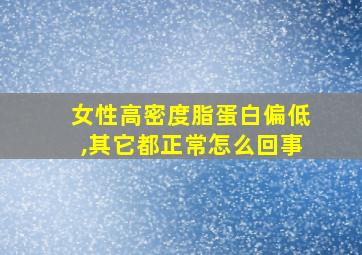 女性高密度脂蛋白偏低,其它都正常怎么回事